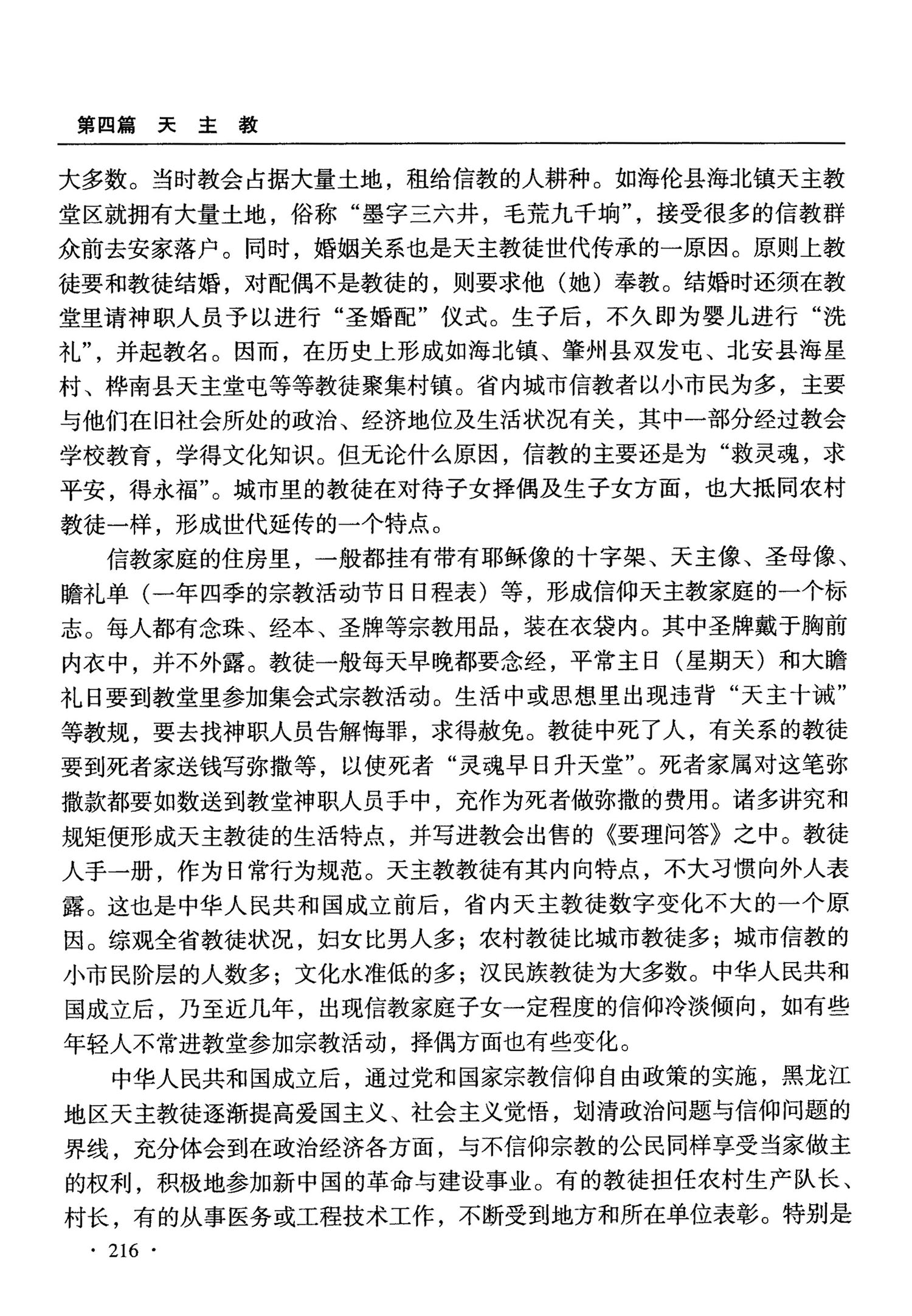 第四篇　天　主　教

大多数。当时教会占据大量土地，租给信教的人耕种。如海伦县海北镇天主教堂区就拥有大量土地，俗称“墨字三六井，毛荒九千垧”，接受很多的信教群众前去安家落户。同时，婚姻关系也是天主教徒世代传承的一原因。原则上教徒要和教徒结婚，对配偶不是教徒的，则要求他（她）奉教。结婚时还须在教堂里请神职人员予以进行“圣婚配”仪式。生子后，不久即为婴儿进行“洗礼”，并起教名。因而，在历史上形成如海北镇、肇州县双发屯、北安县海星村、桦南县天主堂屯等等教徒聚集村镇。省内城市信教者以小市民为多，主要与他们在旧社会所处的政治、经济地位及生活状况有关，其中一部分经过教会学校教育，学得文化知识。但无论什么原因，信教的主要还是为“救灵魂，求平安，得永福”。城市里的教徒在对待子女择偶及生子女方面，也大抵同农村教徒一样，形成世代延传的一个特点。

信教家庭的住房里，一般都挂有带有耶稣像的十字架、天主像、圣母像、瞻礼单（一年四季的宗教活动节日日程表）等，形成信仰天主教家庭的一个标志。每人都有念珠、经本、圣牌等宗教用品，装在衣袋内。其中圣牌戴于胸前内衣中，并不外露。教徒一般每天早晚都要念经，平常主日（星期天）和大瞻礼日要到教堂里参加集会式宗教活动。生活中或思想里出现违背“天主十诫”等教规，要去找神职人员告解悔罪，求得赦免。教徒中死了人，有关系的教徒要到死者家送钱写弥撒等，以使死者“灵魂早日升天堂”。死者家属对这笔弥撒款都要如数送到教堂神职人员手中，充作为死者做弥撒的费用。诸多讲究和规矩便形成天主教徒的生活特点，并写进教会出售的《要理问答》之中。教徒人手一册，作为日常行为规范。天主教教徒有其内向特点，不大习惯向外人表露。这也是中华人民共和国成立前后，省内天主教徒数字变化不大的一个原因。综观全省教徒状况，妇女比男人多；农村教徒比城市教徒多；城市信教的小市民阶层的人数多；文化水准低的多；汉民族教徒为大多数。中华人民共和国成立后，乃至近几年，出现信教家庭子女一定程度的信仰冷淡倾向，如有些年轻人不常进教堂参加宗教活动，择偶方面也有些变化。

中华人民共和国成立后，通过党和国家宗教信仰自由政策的实施，黑龙江地区天主教徒逐渐提高爱国主义、社会主义觉悟，划清政治问题与信仰问题的界线，充分体会到在政治经济各方面，与不信仰宗教的公民同样享受当家做主的权利，积极地参加新中国的革命与建设事业。有的教徒担任农村生产队长、村长，有的从事医务或工程技术工作，不断受到地方和所在单位表彰。特别是

· 216 ·